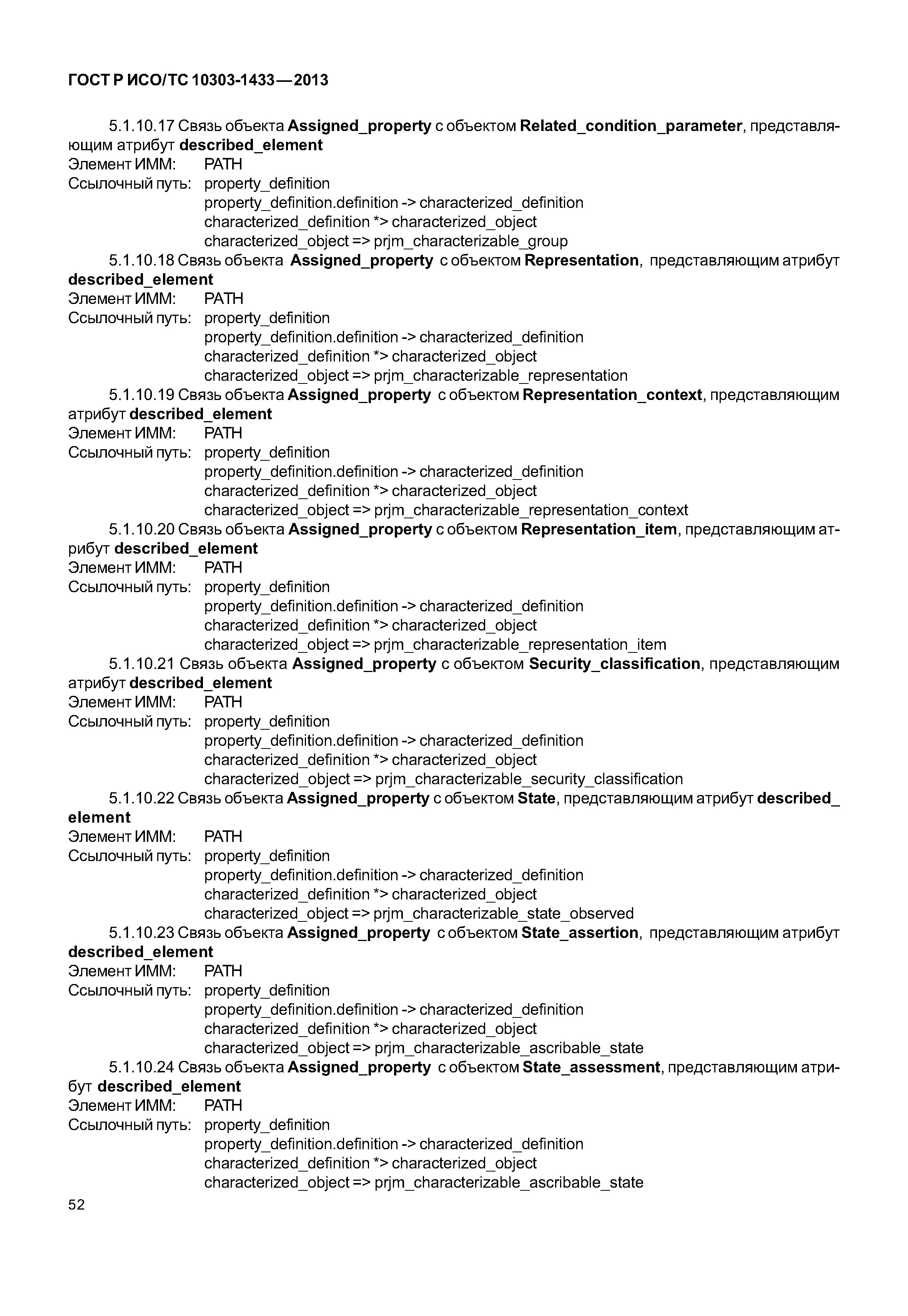 ГОСТ Р ИСО/ТС 10303-1433—2013

5.1.10.17 Связь объекта Assigned_property с объектом Related_condition_parameter, представляющим атрибут described_element
Элемент ИММ: PATH
Ссылочный путь: property_definition
property_definition.definition -> characterized_definition
characterized_definition *> characterized_object
characterized_object => prjm_characterizable_group

5.1.10.18 Связь объекта Assigned_property с объектом Representation, представляющим атрибут described_element
Элемент ИММ: PATH
Ссылочный путь: property_definition
property_definition.definition -> characterized_definition
characterized_definition *> characterized_object
characterized_object => prjm_characterizable_representation

5.1.10.19 Связь объекта Assigned_property с объектом Representation_context, представляющим атрибут described_element
Элемент ИММ: PATH
Ссылочный путь: property_definition
property_definition.definition -> characterized_definition
characterized_definition *> characterized_object
characterized_object => prjm_characterizable_representation_context

5.1.10.20 Связь объекта Assigned_property с объектом Representation_item, представляющим атрибут described_element
Элемент ИММ: PATH
Ссылочный путь: property_definition
property_definition.definition -> characterized_definition
characterized_definition *> characterized_object
characterized_object => prjm_characterizable_representation_item

5.1.10.21 Связь объекта Assigned_property с объектом Security_classification, представляющим атрибут described_element
Элемент ИММ: PATH
Ссылочный путь: property_definition
property_definition.definition -> characterized_definition
characterized_definition *> characterized_object
characterized_object => prjm_characterizable_security_classification

5.1.10.22 Связь объекта Assigned_property с объектом State, представляющим атрибут described_element
Элемент ИММ: PATH
Ссылочный путь: property_definition
property_definition.definition -> characterized_definition
characterized_definition *> characterized_object
characterized_object => prjm_characterizable_state_observed

5.1.10.23 Связь объекта Assigned_property с объектом State_assertion, представляющим атрибут described_element
Элемент ИММ: PATH
Ссылочный путь: property_definition
property_definition.definition -> characterized_definition
characterized_definition *> characterized_object
characterized_object => prjm_characterizable_ascribable_state

5.1.10.24 Связь объекта Assigned_property с объектом State_assessment, представляющим атрибут described_element
Элемент ИММ: PATH
Ссылочный путь: property_definition
property_definition.definition -> characterized_definition
characterized_definition *> characterized_object
characterized_object => prjm_characterizable_ascribable_state

52